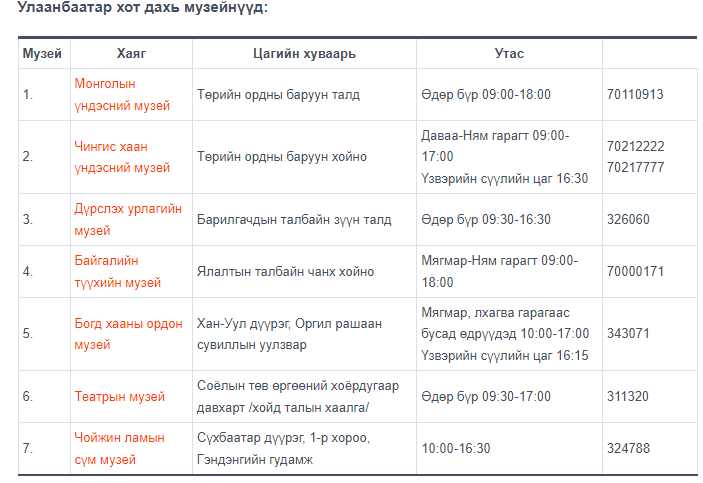 Улаанбаатар хот дахь музейнүүд:

| Музей | Хаяг | Цагийн хуваарь | Утас | |
|---|---|---|---|---|
| 1. | Монголын үндэсний музей | Төрийн ордны баруун талд | Өдөр бүр 09:00-18:00 | 70110913 |
| 2. | Чингис хаан үндэсний музей | Төрийн ордны баруун хойно | Даваа-Ням гарагт 09:00-17:00 Үзвэрийн сүүлийн цаг 16:30 | 70212222 70217777 |
| 3. | Дүрслэх урлагийн музей | Барилгачдын талбайн зүүн талд | Өдөр бүр 09:30-16:30 | 326060 |
| 4. | Байгалийн түүхийн музей | Ялалтын талбайн чанх хойно | Мягмар-Ням гарагт 09:00-18:00 | 70000171 |
| 5. | Богд хааны ордон музей | Хан-Уул дүүрэг, Оргил рашаан сувиллын уулзвар | Мягмар, лхагва гарагаас бусад өдрүүдэд 10:00-17:00 Үзвэрийн сүүлийн цаг 16:15 | 343071 |
| 6. | Театрын музей | Соёлын төв өргөөний хоёрдугаар давхарт /хойд талын хаалга/ | Өдөр бүр 09:30-17:00 | 311320 |
| 7. | Чойжин ламын сүм музей | Сүхбаатар дүүрэг, 1-р хороо, Гэндэнгийн гудамж | 10:00-16:30 | 324788 |